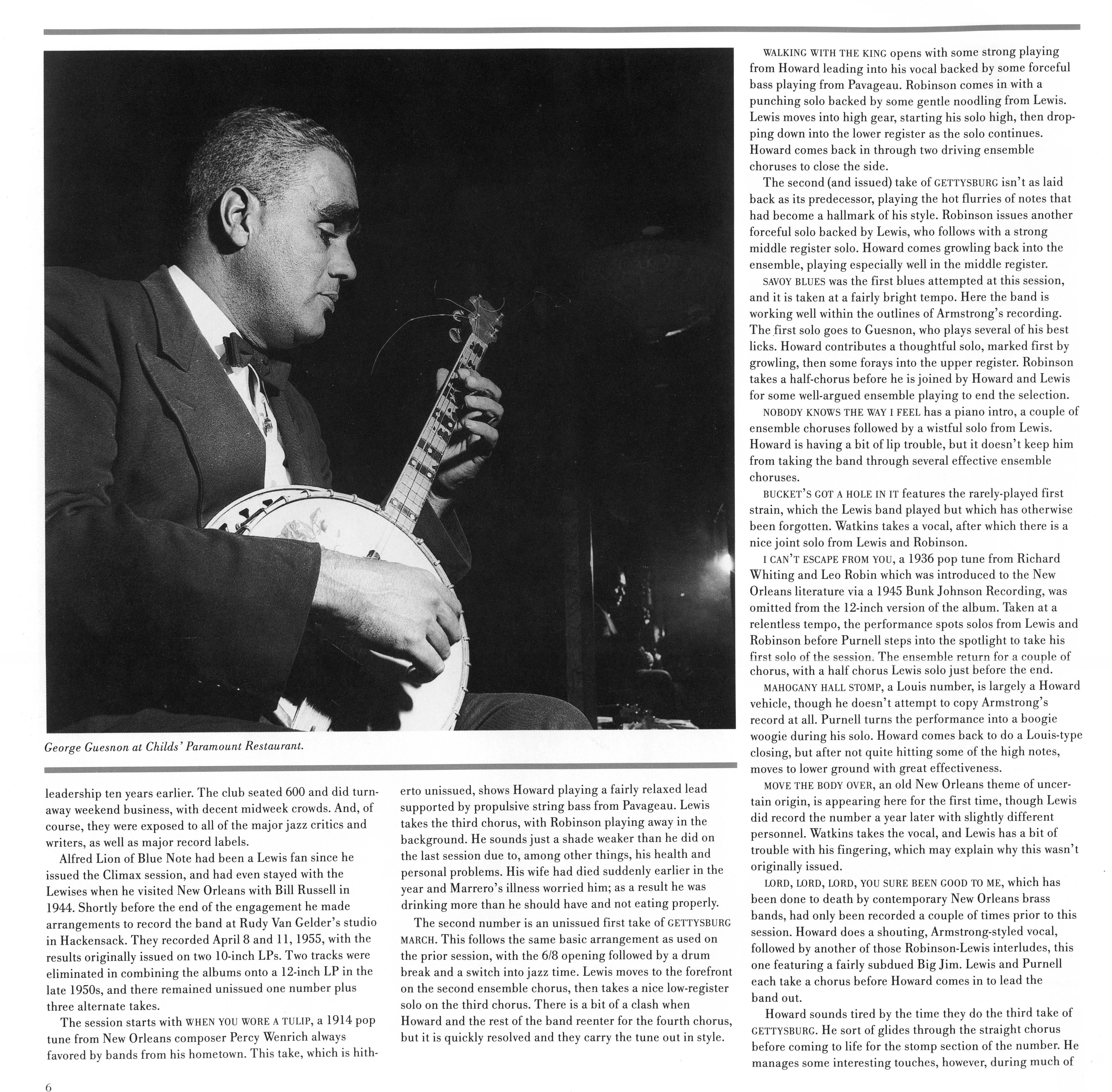 George Guesnon at Childs' Paramount Restaurant.

leadership ten years earlier. The club seated 600 and did turnaway weekend business, with decent midweek crowds. And, of course, they were exposed to all of the major jazz critics and writers, as well as major record labels.

Alfred Lion of Blue Note had been a Lewis fan since he issued the Climax session, and had even stayed with the Lewises when he visited New Orleans with Bill Russell in 1944. Shortly before the end of the engagement he made arrangements to record the band at Rudy Van Gelder's studio in Hackensack. They recorded April 8 and 11, 1955, with the results originally issued on two 10-inch LPs. Two tracks were eliminated in combining the albums onto a 12-inch LP in the late 1950s, and there remained unissued one number plus three alternate takes.

The session starts with WHEN YOU WORE A TULIP, a 1914 pop tune from New Orleans composer Percy Wenrich always favored by bands from his hometown. This take, which is hitherto unissued, shows Howard playing a fairly relaxed lead supported by propulsive string bass from Pavageau. Lewis takes the third chorus, with Robinson playing away in the background. He sounds just a shade weaker than he did on the last session due to, among other things, his health and personal problems. His wife had died suddenly earlier in the year and Marrero's illness worried him; as a result he was drinking more than he should have and not eating properly.

The second number is an unissued first take of GETTYSBURG MARCH. This follows the same basic arrangement as used on the prior session, with the 6/8 opening followed by a drum break and a switch into jazz time. Lewis moves to the forefront on the second ensemble chorus, then takes a nice low-register solo on the third chorus. There is a bit of a clash when Howard and the rest of the band reenter for the fourth chorus, but it is quickly resolved and they carry the tune out in style.

WALKING WITH THE KING opens with some strong playing from Howard leading into his vocal backed by some forceful bass playing from Pavageau. Robinson comes in with a punching solo backed by some gentle noodling from Lewis. Lewis moves into high gear, starting his solo high, then dropping down into the lower register as the solo continues. Howard comes back in through two driving ensemble choruses to close the side.

The second (and issued) take of GETTYSBURG isn't as laid back as its predecessor, playing the hot flurries of notes that had become a hallmark of his style. Robinson issues another forceful solo backed by Lewis, who follows with a strong middle register solo. Howard comes growling back into the ensemble, playing especially well in the middle register.

SAVOY BLUES was the first blues attempted at this session, and it is taken at a fairly bright tempo. Here the band is working well within the outlines of Armstrong's recording. The first solo goes to Guesnon, who plays several of his best licks. Howard contributes a thoughtful solo, marked first by growling, then some forays into the upper register. Robinson takes a half-chorus before he is joined by Howard and Lewis for some well-argued ensemble playing to end the selection.

NOBODY KNOWS THE WAY I FEEL has a piano intro, a couple of ensemble choruses followed by a wistful solo from Lewis. Howard is having a bit of lip trouble, but it doesn't keep him from taking the band through several effective ensemble choruses.

BUCKET'S GOT A HOLE IN IT features the rarely-played first strain, which the Lewis band played but which has otherwise been forgotten. Watkins takes a vocal, after which there is a nice joint solo from Lewis and Robinson.

I CAN'T ESCAPE FROM YOU, a 1936 pop tune from Richard Whiting and Leo Robin which was introduced to the New Orleans literature via a 1945 Bunk Johnson Recording, was omitted from the 12-inch version of the album. Taken at a relentless tempo, the performance spots solos from Lewis and Robinson before Purnell steps into the spotlight to take his first solo of the session. The ensemble return for a couple of chorus, with a half chorus Lewis solo just before the end.

MAHOGANY HALL STOMP, a Louis number, is largely a Howard vehicle, though he doesn't attempt to copy Armstrong's record at all. Purnell turns the performance into a boogie woogie during his solo. Howard comes back to do a Louis-type closing, but after not quite hitting some of the high notes, moves to lower ground with great effectiveness.

MOVE THE BODY OVER, an old New Orleans theme of uncertain origin, is appearing here for the first time, though Lewis did record the number a year later with slightly different personnel. Watkins takes the vocal, and Lewis has a bit of trouble with his fingering, which may explain why this wasn't originally issued.

LORD, LORD, LORD, YOU SURE BEEN GOOD TO ME, which has been done to death by contemporary New Orleans brass bands, had only been recorded a couple of times prior to this session. Howard does a shouting, Armstrong-styled vocal, followed by another of those Robinson-Lewis interludes, this one featuring a fairly subdued Big Jim. Lewis and Purnell each take a chorus before Howard comes in to lead the band out.

Howard sounds tired by the time they do the third take of GETTYSBURG. He sort of glides through the straight chorus before coming to life for the stomp section of the number. He manages some interesting touches, however, during much of

6